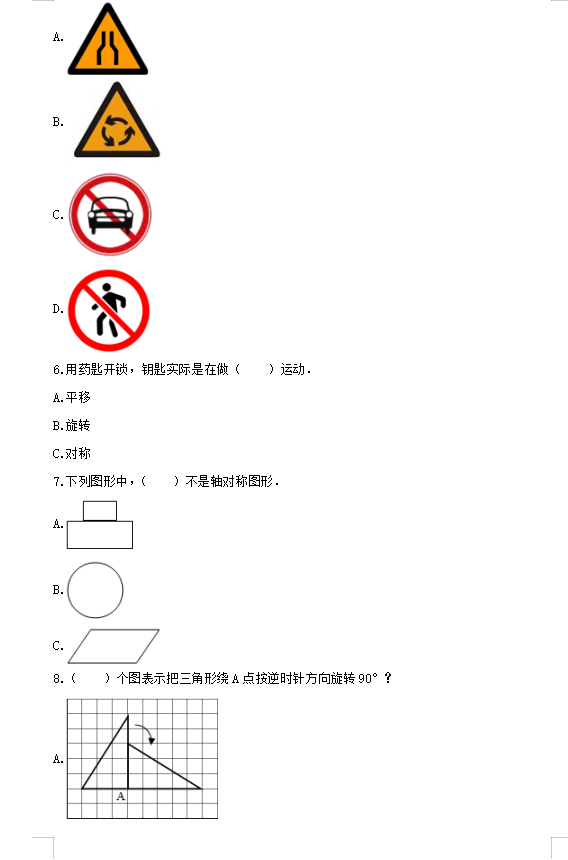 A.

B.

C.

D.

6.用药匙开锁，钥匙实际是在做（　　）运动.

A.平移

B.旋转

C.对称

7.下列图形中，（　　）不是轴对称图形.

A.

B.

C.

8.（　　）个图表示把三角形绕 A 点按逆时针方向旋转 90°？

A.

A